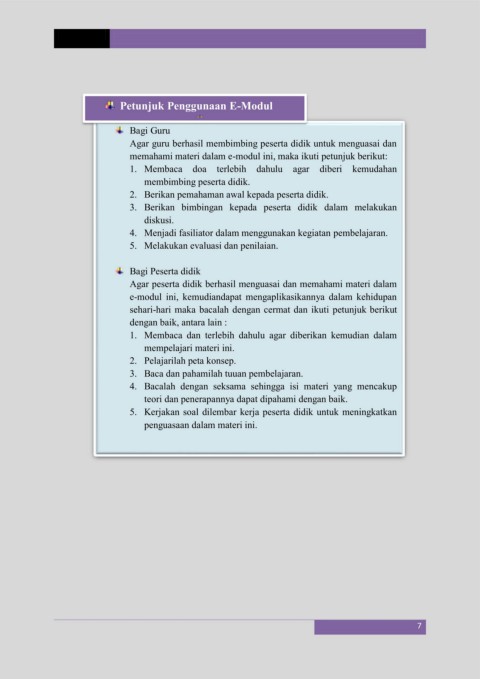 Petunjuk Penggunaan E-Modul

Bagi Guru
Agar guru berhasil membimbing peserta didik untuk menguasai dan memahami materi dalam e-modul ini, maka ikuti petunjuk berikut:
1. Membaca doa terlebih dahulu agar diberi kemudahan membimbing peserta didik.
2. Berikan pemahaman awal kepada peserta didik.
3. Berikan bimbingan kepada peserta didik dalam melakukan diskusi.
4. Menjadi fasiliator dalam menggunakan kegiatan pembelajaran.
5. Melakukan evaluasi dan penilaian.

Bagi Peserta didik
Agar peserta didik berhasil menguasai dan memahami materi dalam e-modul ini, kemudiandapat mengaplikasikannya dalam kehidupan sehari-hari maka bacalah dengan cermat dan ikuti petunjuk berikut dengan baik, antara lain :
1. Membaca dan terlebih dahulu agar diberikan kemudian dalam mempelajari materi ini.
2. Pelajarilah peta konsep.
3. Baca dan pahamilah tuuan pembelajaran.
4. Bacalah dengan seksama sehingga isi materi yang mencakup teori dan penerapannya dapat dipahami dengan baik.
5. Kerjakan soal dilembar kerja peserta didik untuk meningkatkan penguasaan dalam materi ini.

7